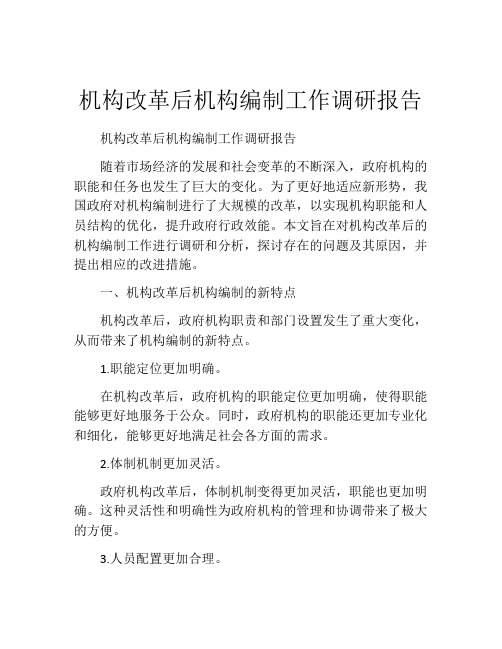 机构改革后机构编制工作调研报告

机构改革后机构编制工作调研报告

随着市场经济的发展和社会变革的不断深入，政府机构的职能和任务也发生了巨大的变化。为了更好地适应新形势，我国政府对机构编制进行了大规模的改革，以实现机构职能和人员结构的优化，提升政府行政效能。本文旨在对机构改革后的机构编制工作进行调研和分析，探讨存在的问题及其原因，并提出相应的改进措施。

一、机构改革后机构编制的新特点

机构改革后，政府机构职责和部门设置发生了重大变化，从而带来了机构编制的新特点。

1.职能定位更加明确。

在机构改革后，政府机构的职能定位更加明确，使得职能能够更好地服务于公众。同时，政府机构的职能还更加专业化和细化，能够更好地满足社会各方面的需求。

2.体制机制更加灵活。

政府机构改革后，体制机制变得更加灵活，职能也更加明确。这种灵活性和明确性为政府机构的管理和协调带来了极大的方便。

3.人员配置更加合理。